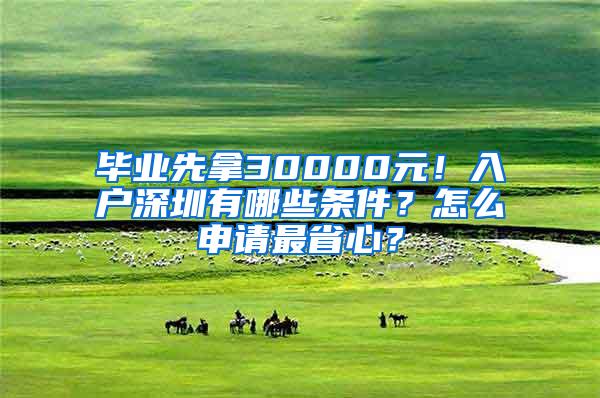 毕业先拿30000元！入户深圳有哪些条件？怎么申请最省心？